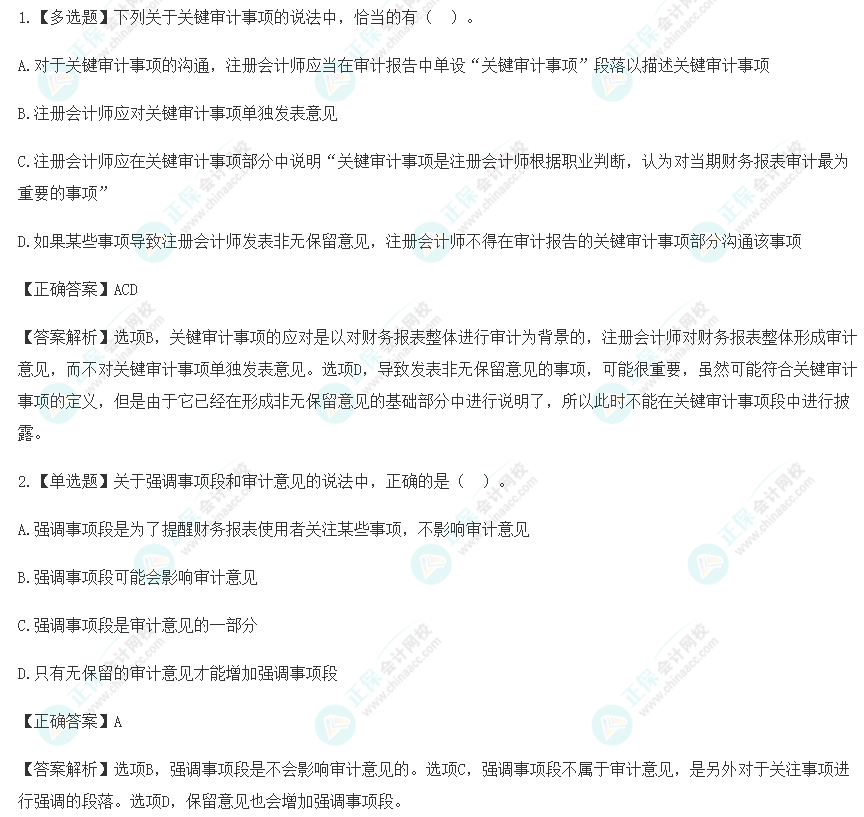 1.【多选题】下列关于关键审计事项的说法中，恰当的有（ ）。

A.对于关键审计事项的沟通，注册会计师应当在审计报告中单设“关键审计事项”段落以描述关键审计事项

B.注册会计师应对关键审计事项单独发表意见

C.注册会计师应在关键审计事项部分中说明“关键审计事项是注册会计师根据职业判断，认为对当期财务报表审计最为重要的事项”

D.如果某些事项导致注册会计师发表非无保留意见，注册会计师不得在审计报告的关键审计事项部分沟通该事项

【正确答案】ACD

【答案解析】选项B，关键审计事项的应对是以对财务报表整体进行审计为背景的，注册会计师对财务报表整体形成审计意见，而不对关键审计事项单独发表意见。选项D，导致发表非无保留意见的事项，可能很重要，虽然可能符合关键审计事项的定义，但是由于它已经在形成非无保留意见的基础部分中进行说明了，所以此时不能在关键审计事项段中进行披露。

2.【单选题】关于强调事项段和审计意见的说法中，正确的是（ ）。

A.强调事项段是为了提醒财务报表使用者关注某些事项，不影响审计意见

B.强调事项段可能会影响审计意见

C.强调事项段是审计意见的一部分

D.只有无保留的审计意见才能增加强调事项段

【正确答案】A

【答案解析】选项B，强调事项段是不会影响审计意见的。选项C，强调事项段不属于审计意见，是另外对于关注事项进行强调的段落。选项D，保留意见也会增加强调事项段。

正保会计网校 www.chinaacc.com